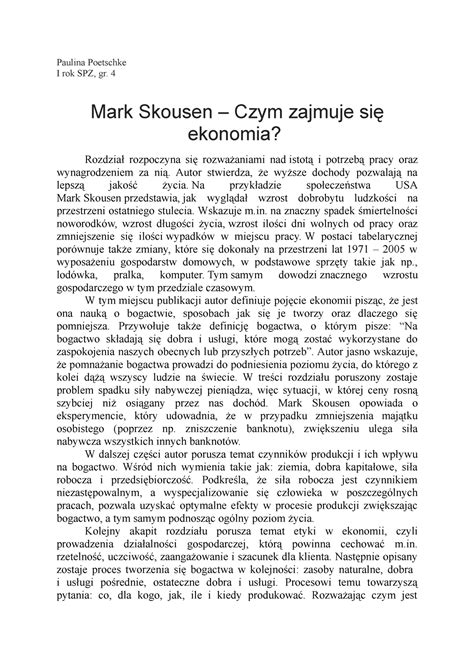 Paulina Poetschke
I rok SPZ, gr. 4

Mark Skousen – Czym zajmuje się ekonomia?

Rozdział rozpoczyna się rozważaniami nad istotą i potrzebą pracy oraz wynagrodzeniem za nią. Autor stwierdza, że wyższe dochody pozwalają na lepszą jakość życia. Na przykładzie społeczeństwa USA Mark Skousen przedstawia, jak wyglądał wzrost dobrobytu ludzkości na przestrzeni ostatniego stulecia. Wskazuje m.in. na znaczny spadek śmiertelności noworodków, wzrost długości życia, wzrost ilości dni wolnych od pracy oraz zmniejszenie się ilości wypadków w miejscu pracy. W postaci tabelarycznej porównuje także zmiany, które się dokonały na przestrzeni lat 1971 – 2005 w wyposażeniu gospodarstw domowych, w podstawowe sprzęty takie jak np., lodówka, pralka, komputer. Tym samym dowodzi znacznego wzrostu gospodarczego w tym przedziale czasowym.

W tym miejscu publikacji autor definiuje pojęcie ekonomii pisząc, że jest ona nauką o bogactwie, sposobach jak się je tworzy oraz dlaczego się pomniejsza. Przywołuje także definicję bogactwa, o którym pisze: "Na bogactwo składają się dobra i usługi, które mogą zostać wykorzystane do zaspokojenia naszych obecnych lub przyszłych potrzeb". Autor jasno wskazuje, że pomnażanie bogactwa prowadzi do podniesienia poziomu życia, do którego z kolei dążą wszyscy ludzie na świecie. W treści rozdziału poruszony zostaje problem spadku siły nabywczej pieniądza, więc sytuacji, w której ceny rosną szybciej niż osiągany przez nas dochód. Mark Skousen opowiada o eksperymencie, który udowadnia, że w przypadku zmniejszenia majątku osobistego (poprzez np. zniszczenie banknotu), zwiększeniu ulega siła nabywcza wszystkich innych banknotów.

W dalszej części autor porusza temat czynników produkcji i ich wpływu na bogactwo. Wśród nich wymienia takie jak: ziemia, dobra kapitałowe, siła robocza i przedsiębiorczość. Podkreśla, że siła robocza jest czynnikiem niezastępowalnym, a wyspecjalizowanie się człowieka w poszczególnych pracach, pozwala uzyskać optymalne efekty w procesie produkcji zwiększając bogactwo, a tym samym podnosząc ogólny poziom życia.

Kolejny akapit rozdziału porusza temat etyki w ekonomii, czyli prowadzenia działalności gospodarczej, którą powinna cechować m.in. rzetelność, uczciwość, zaangażowanie i szacunek dla klienta. Następnie opisany zostaje proces tworzenia się bogactwa w kolejności: zasoby naturalne, dobra i usługi pośrednie, ostateczne dobra i usługi. Procesowi temu towarzyszą pytania: co, dla kogo, jak, ile i kiedy produkować. Rozważając czym jest